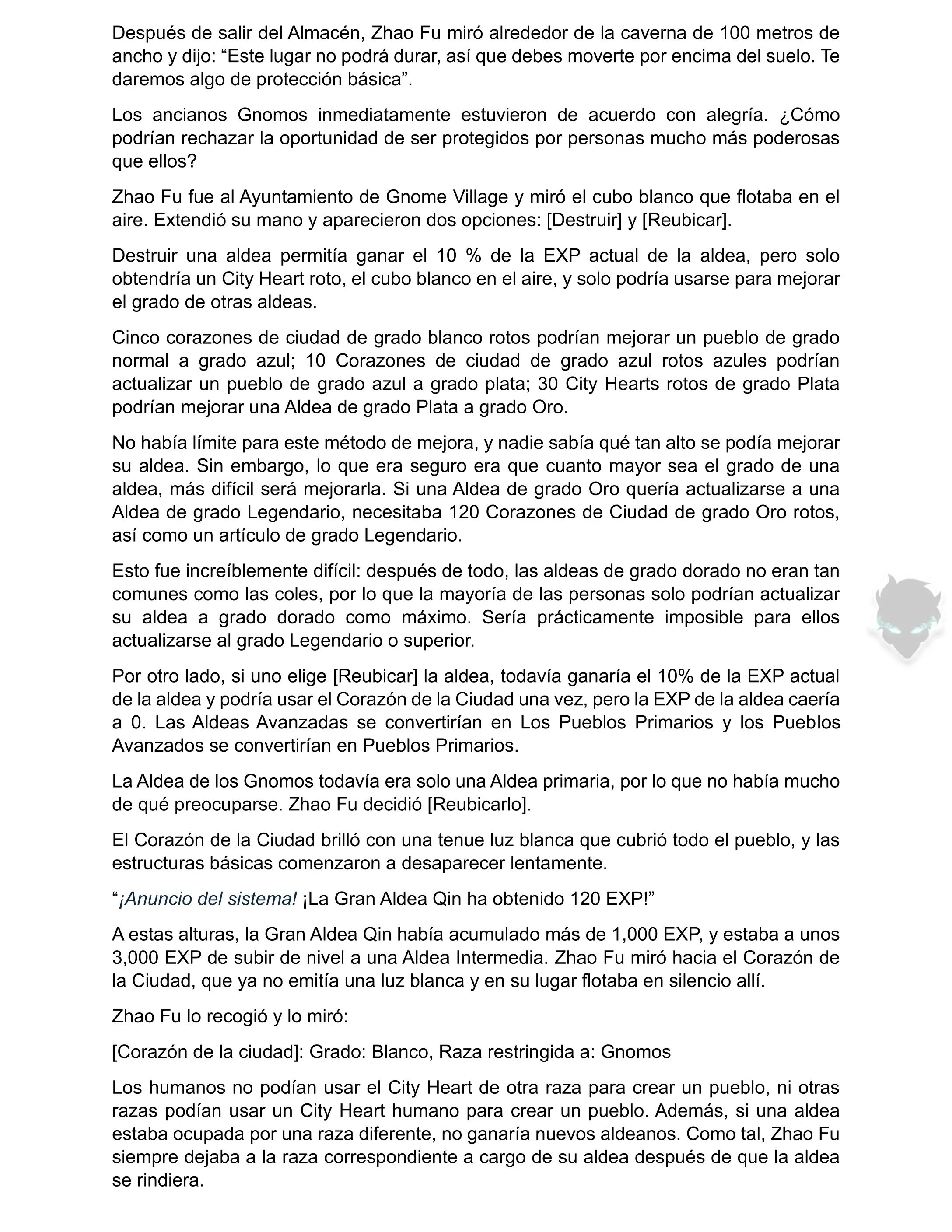 Después de salir del Almacén, Zhao Fu miró alrededor de la caverna de 100 metros de ancho y dijo: “Este lugar no podrá durar, así que debes moverte por encima del suelo. Te daremos algo de protección básica”.

Los ancianos Gnomos inmediatamente estuvieron de acuerdo con alegría. ¿Cómo podrían rechazar la oportunidad de ser protegidos por personas mucho más poderosas que ellos?

Zhao Fu fue al Ayuntamiento de Gnome Village y miró el cubo blanco que flotaba en el aire. Extendió su mano y aparecieron dos opciones: [Destruir] y [Reubicar].

Destruir una aldea permitía ganar el 10 % de la EXP actual de la aldea, pero solo obtendría un City Heart roto, el cubo blanco en el aire, y solo podría usarse para mejorar el grado de otras aldeas.

Cinco corazones de ciudad de grado blanco rotos podrían mejorar un pueblo de grado normal a grado azul; 10 Corazones de ciudad de grado azul rotos azules podrían actualizar un pueblo de grado azul a grado plata; 30 City Hearts rotos de grado Plata podrían mejorar una Aldea de grado Plata a grado Oro.

No había límite para este método de mejora, y nadie sabía qué tan alto se podía mejorar su aldea. Sin embargo, lo que era seguro era que cuanto mayor sea el grado de una aldea, más difícil será mejorarla. Si una Aldea de grado Oro quería actualizarse a una Aldea de grado Legendario, necesitaba 120 Corazones de Ciudad de grado Oro rotos, así como un artículo de grado Legendario.

Esto fue increíblemente difícil: después de todo, las aldeas de grado dorado no eran tan comunes como las coles, por lo que la mayoría de las personas solo podrían actualizar su aldea a grado dorado como máximo. Sería prácticamente imposible para ellos actualizarse al grado Legendario o superior.

Por otro lado, si uno elige [Reubicar] la aldea, todavía ganaría el 10% de la EXP actual de la aldea y podría usar el Corazón de la Ciudad una vez, pero la EXP de la aldea caería a 0. Las Aldeas Avanzadas se convertirían en Los Pueblos Primarios y los Pueblos Avanzados se convertirían en Pueblos Primarios.

La Aldea de los Gnomos todavía era solo una Aldea primaria, por lo que no había mucho de qué preocuparse. Zhao Fu decidió [Reubicarlo].

El Corazón de la Ciudad brilló con una tenue luz blanca que cubrió todo el pueblo, y las estructuras básicas comenzaron a desaparecer lentamente.

“¡Anuncio del sistema! ¡La Gran Aldea Qin ha obtenido 120 EXP!”

A estas alturas, la Gran Aldea Qin había acumulado más de 1,000 EXP, y estaba a unos 3,000 EXP de subir de nivel a una Aldea Intermedia. Zhao Fu miró hacia el Corazón de la Ciudad, que ya no emitía una luz blanca y en su lugar flotaba en silencio allí.

Zhao Fu lo recogió y lo miró:

[Corazón de la ciudad]: Grado: Blanco, Raza restringida a: Gnomos

Los humanos no podían usar el City Heart de otra raza para crear un pueblo, ni otras razas podían usar un City Heart humano para crear un pueblo. Además, si una aldea estaba ocupada por una raza diferente, no ganaría nuevos aldeanos. Como tal, Zhao Fu siempre dejaba a la raza correspondiente a cargo de su aldea después de que la aldea se rindiera.